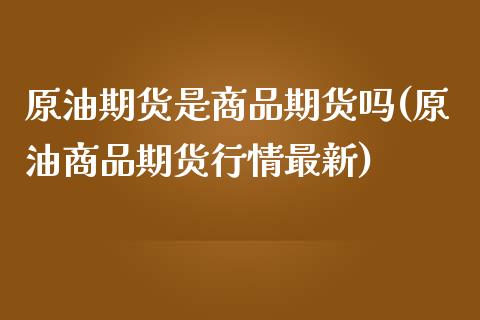 原油期货是商品期货吗(原油商品期货行情最新)